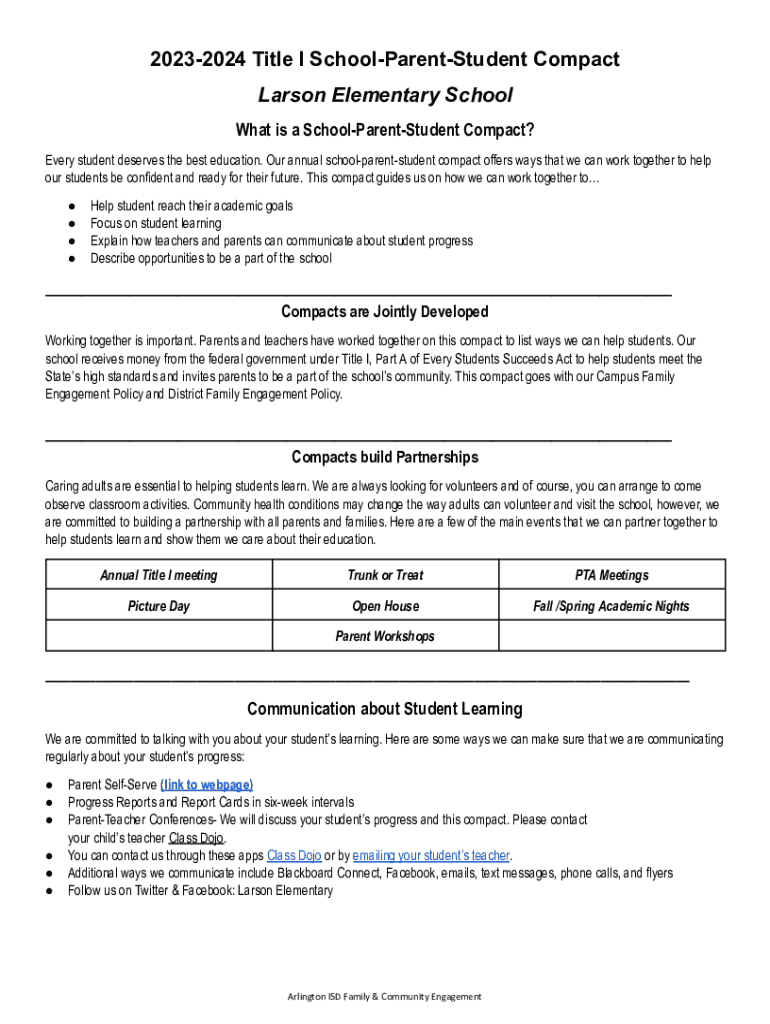 2023-2024 Title I School-Parent-Student Compact

Larson Elementary School

What is a School-Parent-Student Compact?

Every student deserves the best education. Our annual school-parent-student compact offers ways that we can work together to help our students be confident and ready for their future. This compact guides us on how we can work together to…

● Help student reach their academic goals
● Focus on student learning
● Explain how teachers and parents can communicate about student progress
● Describe opportunities to be a part of the school

Compacts are Jointly Developed

Working together is important. Parents and teachers have worked together on this compact to list ways we can help students. Our school receives money from the federal government under Title I, Part A of Every Students Succeeds Act to help students meet the State's high standards and invites parents to be a part of the school's community. This compact goes with our Campus Family Engagement Policy and District Family Engagement Policy.

Compacts build Partnerships

Caring adults are essential to helping students learn. We are always looking for volunteers and of course, you can arrange to come observe classroom activities. Community health conditions may change the way adults can volunteer and visit the school, however, we are committed to building a partnership with all parents and families. Here are a few of the main events that we can partner together to help students learn and show them we care about their education.

| Annual Title I meeting | Trunk or Treat | PTA Meetings |
|---|---|---|
| Picture Day | Open House | Fall /Spring Academic Nights |
| | Parent Workshops | |

Communication about Student Learning

We are committed to talking with you about your student's learning. Here are some ways we can make sure that we are communicating regularly about your student's progress:

● Parent Self-Serve (link to webpage)
● Progress Reports and Report Cards in six-week intervals
● Parent-Teacher Conferences- We will discuss your student's progress and this compact. Please contact your child's teacher Class Dojo.
● You can contact us through these apps Class Dojo or by emailing your student's teacher.
● Additional ways we communicate include Blackboard Connect, Facebook, emails, text messages, phone calls, and flyers
● Follow us on Twitter & Facebook: Larson Elementary

Arlington ISD Family & Community Engagement